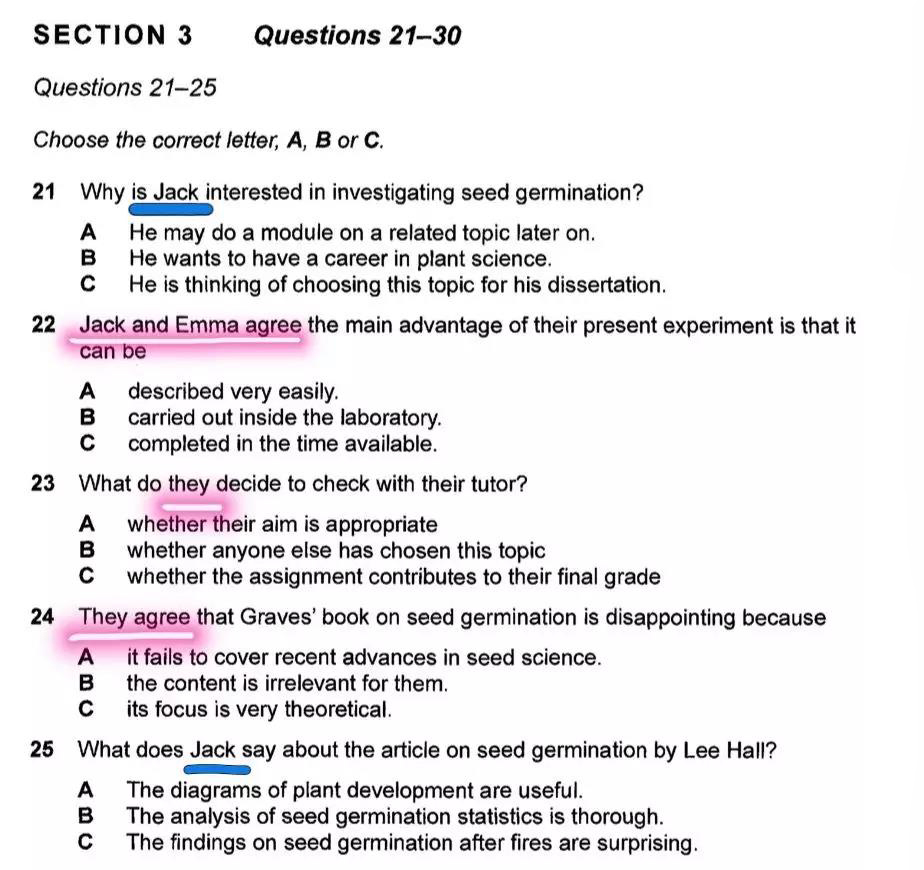 SECTION 3 Questions 21–30

Questions 21–25

Choose the correct letter, A, B or C.

21 Why is Jack interested in investigating seed germination?

A He may do a module on a related topic later on.
B He wants to have a career in plant science.
C He is thinking of choosing this topic for his dissertation.

22 Jack and Emma agree the main advantage of their present experiment is that it can be

A described very easily.
B carried out inside the laboratory.
C completed in the time available.

23 What do they decide to check with their tutor?

A whether their aim is appropriate
B whether anyone else has chosen this topic
C whether the assignment contributes to their final grade

24 They agree that Graves' book on seed germination is disappointing because

A it fails to cover recent advances in seed science.
B the content is irrelevant for them.
C its focus is very theoretical.

25 What does Jack say about the article on seed germination by Lee Hall?

A The diagrams of plant development are useful.
B The analysis of seed germination statistics is thorough.
C The findings on seed germination after fires are surprising.